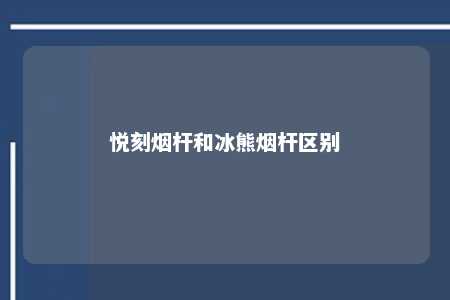 悦刻烟杆和冰熊烟杆区别